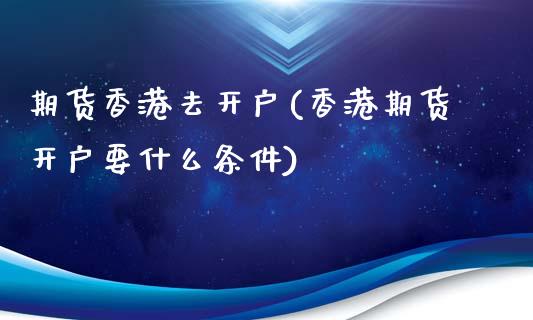 期货香港去开户(香港期货开户要什么条件)